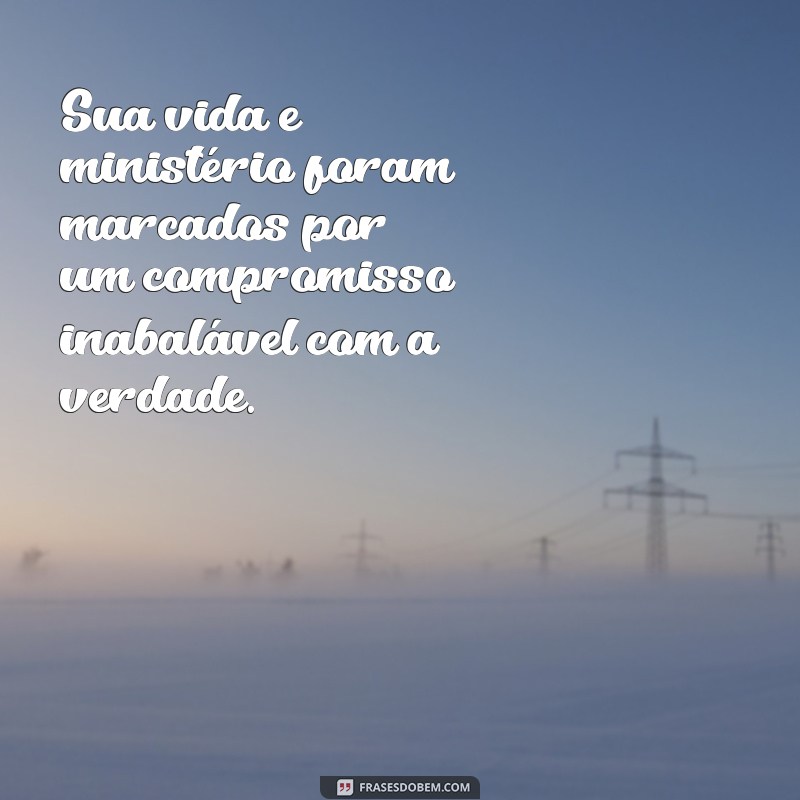 Sua vida e ministério foram marcados por um compromisso inabalável com a verdade.

FRASESDOBEM.COM